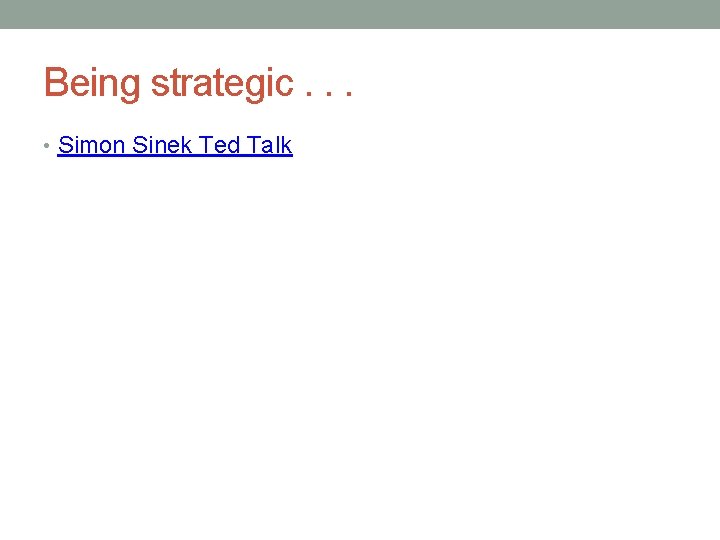 Being strategic . . .

• Simon Sinek Ted Talk